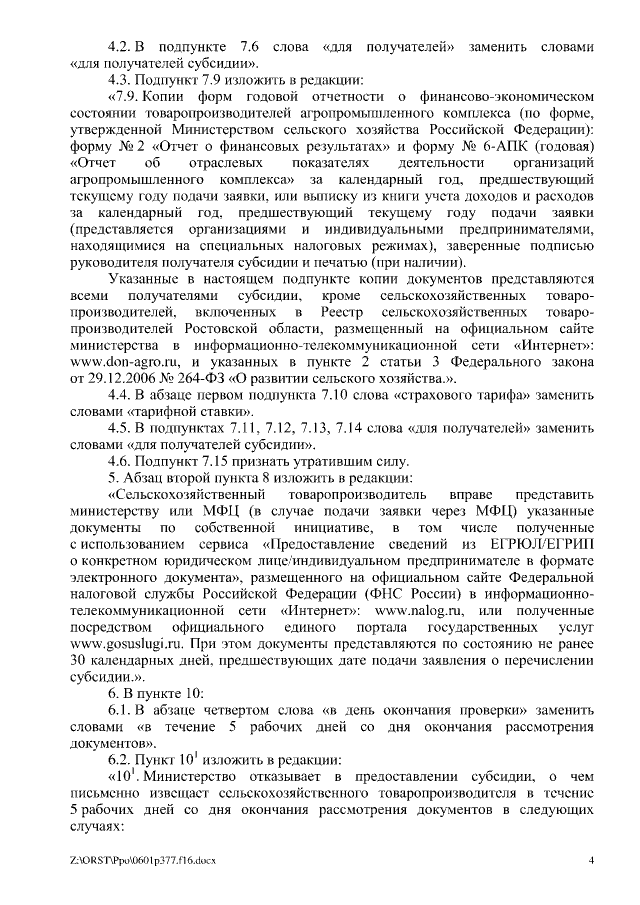 4.2. В подпункте 7.6 слова «для получателей» заменить словами «для получателей субсидии».

4.3. Подпункт 7.9 изложить в редакции:

«7.9. Копии форм годовой отчетности о финансово-экономическом состоянии товаропроизводителей агропромышленного комплекса (по форме, утвержденной Министерством сельского хозяйства Российской Федерации): форму № 2 «Отчет о финансовых результатах» и форму № 6-АПК (годовая) «Отчет об отраслевых показателях деятельности организаций агропромышленного комплекса» за календарный год, предшествующий текущему году подачи заявки, или выписку из книги учета доходов и расходов за календарный год, предшествующий текущему году подачи заявки (представляется организациями и индивидуальными предпринимателями, находящимися на специальных налоговых режимах), заверенные подписью руководителя получателя субсидии и печатью (при наличии).

Указанные в настоящем подпункте копии документов представляются всеми получателями субсидии, кроме сельскохозяйственных товаропроизводителей, включенных в Реестр сельскохозяйственных товаропроизводителей Ростовской области, размещенный на официальном сайте министерства в информационно-телекоммуникационной сети «Интернет»: www.don-agro.ru, и указанных в пункте 2 статьи 3 Федерального закона от 29.12.2006 № 264-ФЗ «О развитии сельского хозяйства.».

4.4. В абзаце первом подпункта 7.10 слова «страхового тарифа» заменить словами «тарифной ставки».

4.5. В подпунктах 7.11, 7.12, 7.13, 7.14 слова «для получателей» заменить словами «для получателей субсидии».

4.6. Подпункт 7.15 признать утратившим силу.

5. Абзац второй пункта 8 изложить в редакции:

«Сельскохозяйственный товаропроизводитель вправе представить министерству или МФЦ (в случае подачи заявки через МФЦ) указанные документы по собственной инициативе, в том числе полученные с использованием сервиса «Предоставление сведений из ЕГРЮЛ/ЕГРИП о конкретном юридическом лице/индивидуальном предпринимателе в формате электронного документа», размещенного на официальном сайте Федеральной налоговой службы Российской Федерации (ФНС России) в информационно-телекоммуникационной сети «Интернет»: www.nalog.ru, или полученные посредством официального единого портала государственных услуг www.gosuslugi.ru. При этом документы представляются по состоянию не ранее 30 календарных дней, предшествующих дате подачи заявления о перечислении субсидии.».

6. В пункте 10:

6.1. В абзаце четвертом слова «в день окончания проверки» заменить словами «в течение 5 рабочих дней со дня окончания рассмотрения документов».

6.2. Пункт $10^1$ изложить в редакции:

«$10^1$. Министерство отказывает в предоставлении субсидии, о чем письменно извещает сельскохозяйственного товаропроизводителя в течение 5 рабочих дней со дня окончания рассмотрения документов в следующих случаях:

Z:\ORST\Ppo\0601p377.f16.docx	4